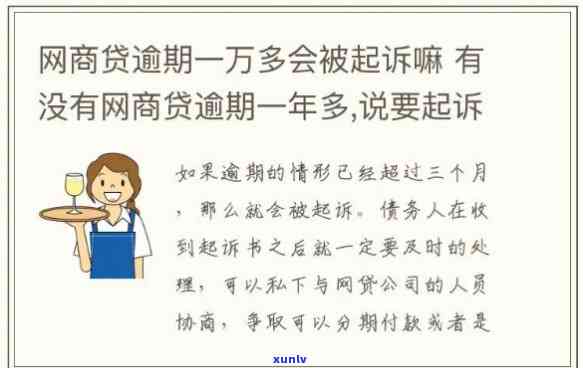 网商贷逾期一万多会被起诉嘛 有没有网商贷逾期一年多,说要起诉

如果逾期的情形已经超过三个月，那么就会被起诉。债务人在收到起诉书之后就一定要及时的处理，可以私下与网贷公司的人员协商，争取可以分期付款或者是

xunlv